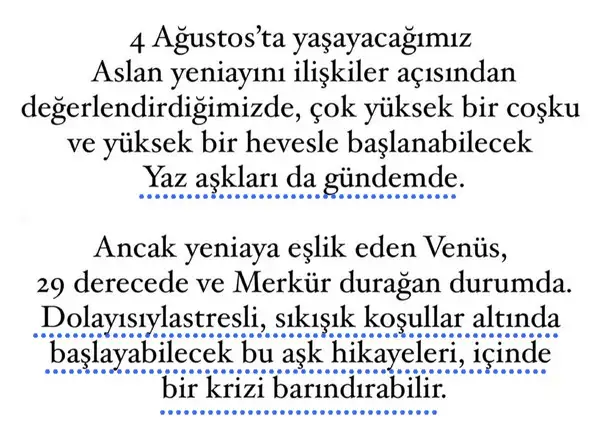 4 Ağustos'ta yaşayacağımız Aslan yeniayını ilişkiler açısından değerlendirdiğimizde, çok yüksek bir coşku ve yüksek bir hevesle başlanabilecek Yaz aşkları da gündemde.

Ancak yeniaya eşlik eden Venüs, 29 derecede ve Merkür durağan durumda. Dolayısıylastresli, sıkışık koşullar altında başlayabilecek bu aşk hikayeleri, içinde bir krizi barındırabilir.